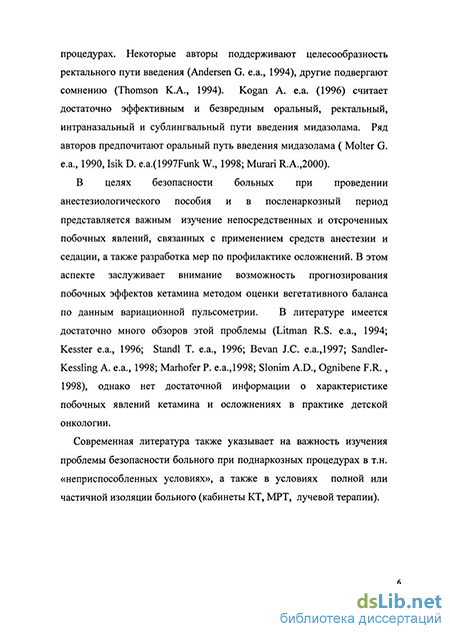 процедурах. Некоторые авторы поддерживают целесообразность ректального пути введения (Andersen G. e.a., 1994), другие подвергают сомнению (Thomson K.A., 1994). Kogan A. e.a. (1996) считает достаточно эффективным и безвредным оральный, ректальный, интраназальный и сублингвальный пути введения мидазолама. Ряд авторов предпочитают оральный путь введения мидазолама ( Molter G. e.a., 1990, Isik D. e.a.(1997Funk W., 1998; Murari R.A.,2000).

В целях безопасности больных при проведении анестезиологического пособия и в посленаркозный период представляется важным изучение непосредственных и отсроченных побочных явлений, связанных с применением средств анестезии и седации, а также разработка мер по профилактике осложнений. В этом аспекте заслуживает внимание возможность прогнозирования побочных эффектов кетамина методом оценки вегетативного баланса по данным вариационной пульсометрии. В литературе имеется достаточно много обзоров этой проблемы (Litman R.S. e.a., 1994; Kesster e.a., 1996; Standl T. e.a., 1996; Bevan J.C. e.a.,1997; Sandler-Kessling A. e.a., 1998; Marhofer P. e.a.,1998; Slonim A.D., Ognibene F.R. , 1998), однако нет достаточной информации о характеристике побочных явлений кетамина и осложнениях в практике детской онкологии.

Современная литература также указывает на важность изучения проблемы безопасности больного при поднаркозных процедурах в т.н. «неприспособленных условиях», а также в условиях полной или частичной изоляции больного (кабинеты КТ, МРТ, лучевой терапии).

6

dsLib.net
библиотека диссертаций